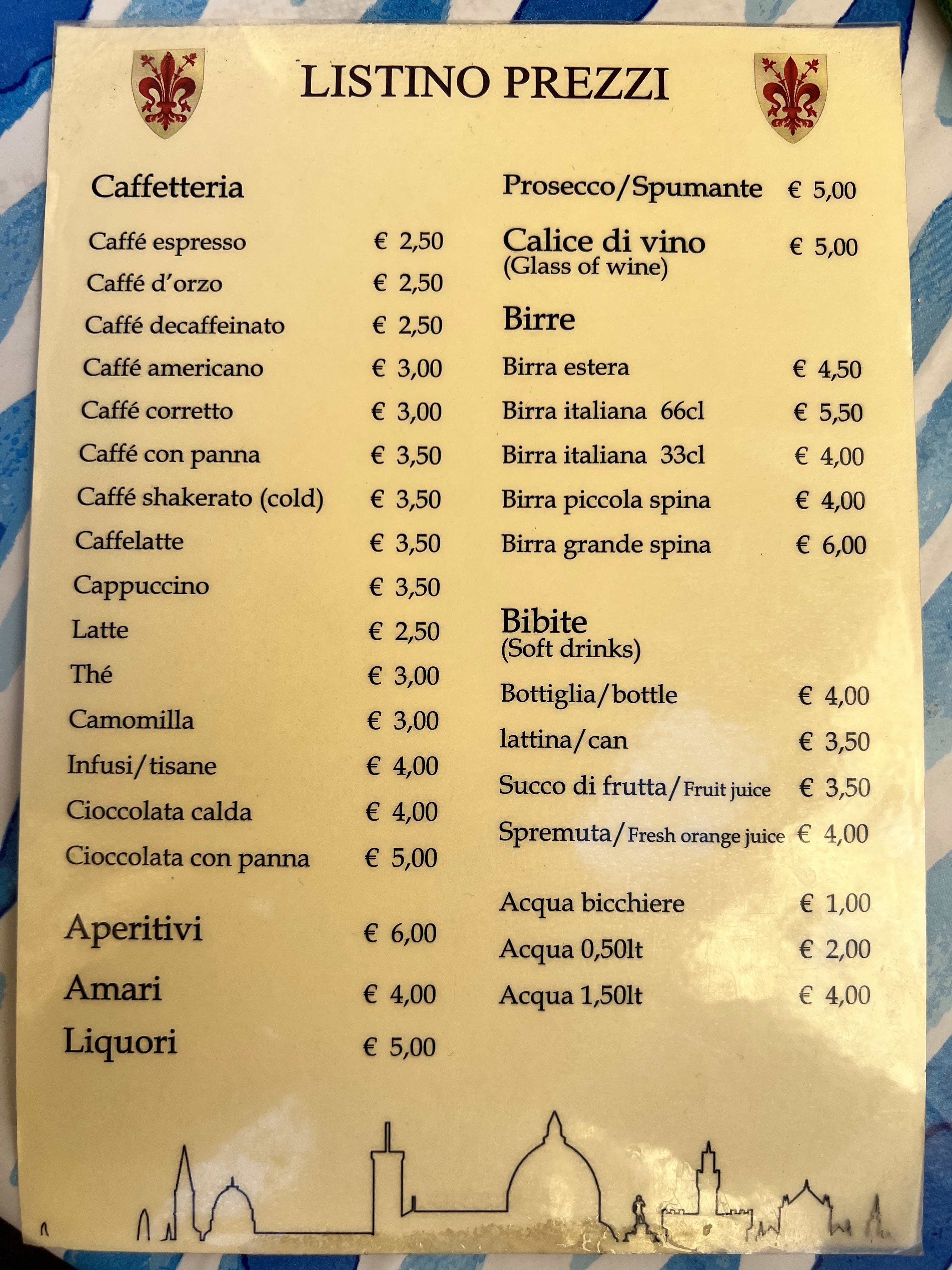 LISTINO PREZZI

Caffetteria

Caffé espresso € 2,50
Caffé d'orzo € 2,50
Caffé decaffeinato € 2,50
Caffé americano € 3,00
Caffé corretto € 3,00
Caffé con panna € 3,50
Caffé shakerato (cold) € 3,50
Caffelatte € 3,50
Cappuccino € 3,50
Latte € 2,50
Thé € 3,00
Camomilla € 3,00
Infusi/tisane € 4,00
Cioccolata calda € 4,00
Cioccolata con panna € 5,00

Aperitivi € 6,00
Amari € 4,00
Liquori € 5,00

Prosecco/Spumante € 5,00

Calice di vino € 5,00
(Glass of wine)

Birre

Birra estera € 4,50
Birra italiana 66cl € 5,50
Birra italiana 33cl € 4,00
Birra piccola spina € 4,00
Birra grande spina € 6,00

Bibite
(Soft drinks)

Bottiglia/bottle € 4,00
lattina/can € 3,50
Succo di frutta/Fruit juice € 3,50
Spremuta/Fresh orange juice € 4,00

Acqua bicchiere € 1,00
Acqua 0,50lt € 2,00
Acqua 1,50lt € 4,00